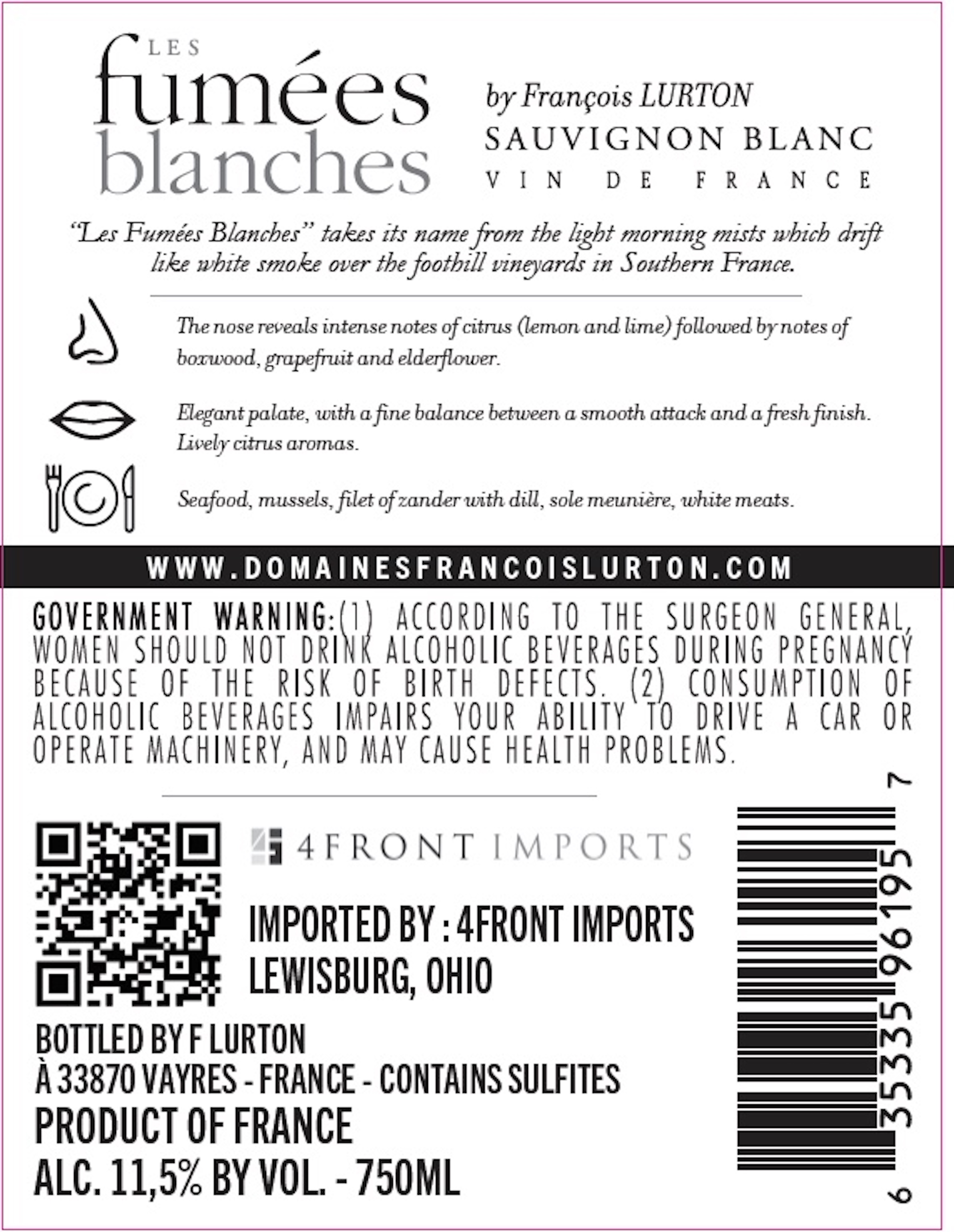 LES
fumées
blanches

by François LURTON
SAUVIGNON BLANC
VIN DE FRANCE

"Les Fumées Blanches" takes its name from the light morning mists which drift like white smoke over the foothill vineyards in Southern France.

The nose reveals intense notes of citrus (lemon and lime) followed by notes of boxwood, grapefruit and elderflower.

Elegant palate, with a fine balance between a smooth attack and a fresh finish. Lively citrus aromas.

Seafood, mussels, filet of zander with dill, sole meunière, white meats.

WWW.DOMAINESFRANCOISLURTON.COM

GOVERNMENT WARNING:(1) ACCORDING TO THE SURGEON GENERAL, WOMEN SHOULD NOT DRINK ALCOHOLIC BEVERAGES DURING PREGNANCY BECAUSE OF THE RISK OF BIRTH DEFECTS. (2) CONSUMPTION OF ALCOHOLIC BEVERAGES IMPAIRS YOUR ABILITY TO DRIVE A CAR OR OPERATE MACHINERY, AND MAY CAUSE HEALTH PROBLEMS.

4FRONT IMPORTS

IMPORTED BY : 4FRONT IMPORTS
LEWISBURG, OHIO

BOTTLED BY F LURTON
À 33870 VAYRES - FRANCE - CONTAINS SULFITES
PRODUCT OF FRANCE
ALC. 11,5% BY VOL. - 750ML

6 35335 96195 7